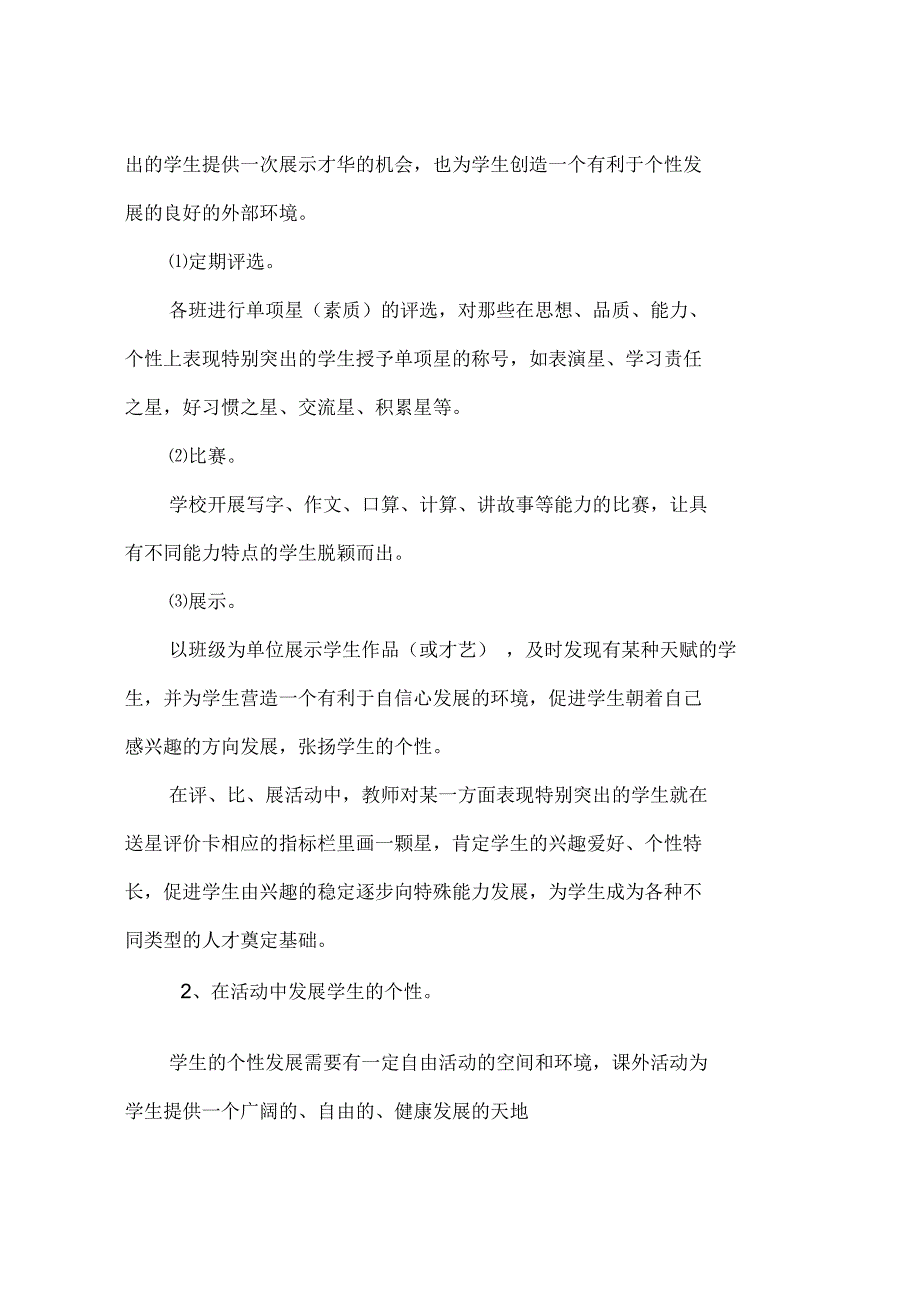 出的学生提供一次展示才华的机会，也为学生创造一个有利于个性发展的良好的外部环境。

⑴定期评选。

各班进行单项星（素质）的评选，对那些在思想、品质、能力、个性上表现特别突出的学生授予单项星的称号，如表演星、学习责任之星，好习惯之星、交流星、积累星等。

⑵比赛。

学校开展写字、作文、口算、计算、讲故事等能力的比赛，让具有不同能力特点的学生脱颖而出。

⑶展示。

以班级为单位展示学生作品（或才艺），及时发现有某种天赋的学生，并为学生营造一个有利于自信心发展的环境，促进学生朝着自己感兴趣的方向发展，张扬学生的个性。

在评、比、展活动中，教师对某一方面表现特别突出的学生就在送星评价卡相应的指标栏里画一颗星，肯定学生的兴趣爱好、个性特长，促进学生由兴趣的稳定逐步向特殊能力发展，为学生成为各种不同类型的人才奠定基础。

2、在活动中发展学生的个性。

学生的个性发展需要有一定自由活动的空间和环境，课外活动为学生提供一个广阔的、自由的、健康发展的天地